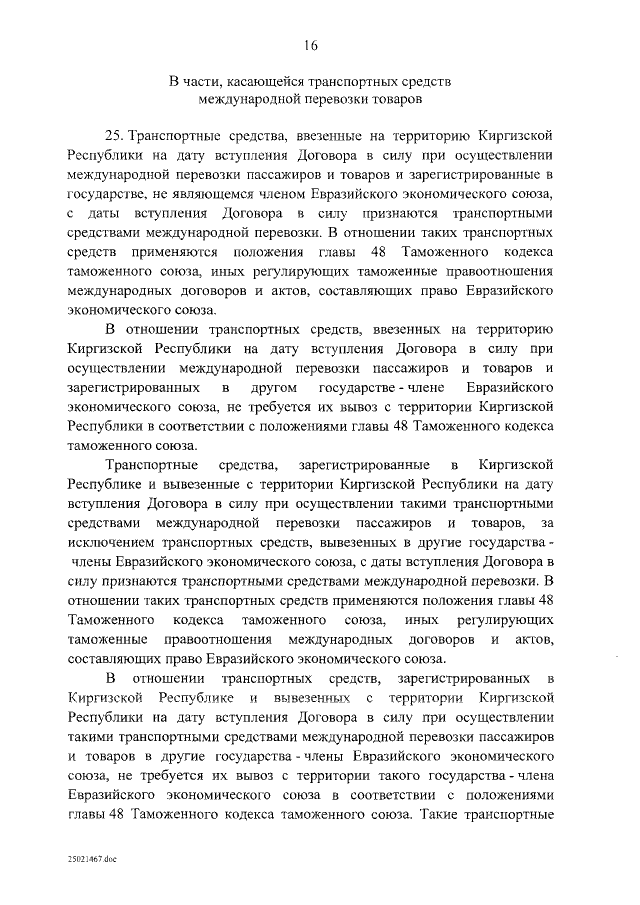 16

В части, касающейся транспортных средств международной перевозки товаров

25. Транспортные средства, ввезенные на территорию Киргизской Республики на дату вступления Договора в силу при осуществлении международной перевозки пассажиров и товаров и зарегистрированные в государстве, не являющемся членом Евразийского экономического союза, с даты вступления Договора в силу признаются транспортными средствами международной перевозки. В отношении таких транспортных средств применяются положения главы 48 Таможенного кодекса таможенного союза, иных регулирующих таможенные правоотношения международных договоров и актов, составляющих право Евразийского экономического союза.

В отношении транспортных средств, ввезенных на территорию Киргизской Республики на дату вступления Договора в силу при осуществлении международной перевозки пассажиров и товаров и зарегистрированных в другом государстве - члене Евразийского экономического союза, не требуется их вывоз с территории Киргизской Республики в соответствии с положениями главы 48 Таможенного кодекса таможенного союза.

Транспортные средства, зарегистрированные в Киргизской Республике и вывезенные с территории Киргизской Республики на дату вступления Договора в силу при осуществлении такими транспортными средствами международной перевозки пассажиров и товаров, за исключением транспортных средств, вывезенных в другие государства - члены Евразийского экономического союза, с даты вступления Договора в силу признаются транспортными средствами международной перевозки. В отношении таких транспортных средств применяются положения главы 48 Таможенного кодекса таможенного союза, иных регулирующих таможенные правоотношения международных договоров и актов, составляющих право Евразийского экономического союза.

В отношении транспортных средств, зарегистрированных в Киргизской Республике и вывезенных с территории Киргизской Республики на дату вступления Договора в силу при осуществлении такими транспортными средствами международной перевозки пассажиров и товаров в другие государства - члены Евразийского экономического союза, не требуется их вывоз с территории такого государства - члена Евразийского экономического союза в соответствии с положениями главы 48 Таможенного кодекса таможенного союза. Такие транспортные

25021467.doc